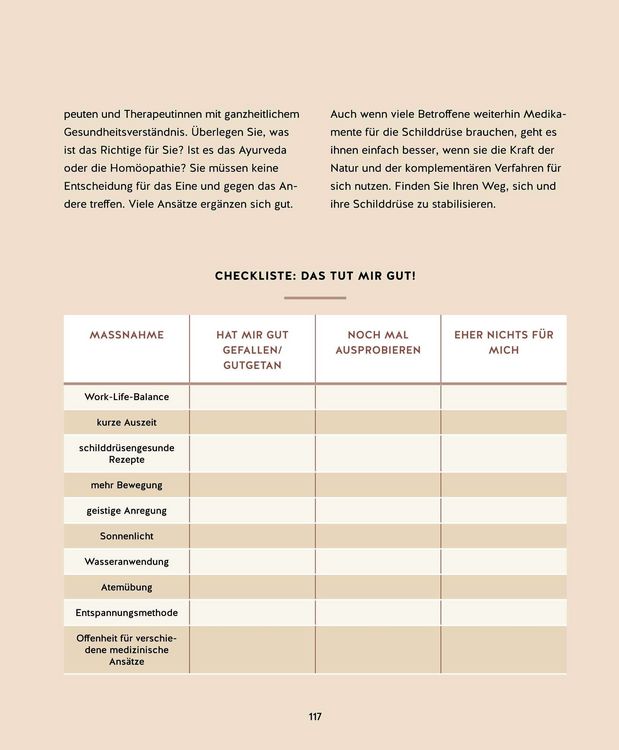 peuten und Therapeutinnen mit ganzheitlichem Gesundheitsverständnis. Überlegen Sie, was ist das Richtige für Sie? Ist es das Ayurveda oder die Homöopathie? Sie müssen keine Entscheidung für das Eine und gegen das Andere treffen. Viele Ansätze ergänzen sich gut.

Auch wenn viele Betroffene weiterhin Medikamente für die Schilddrüse brauchen, geht es ihnen einfach besser, wenn sie die Kraft der Natur und der komplementären Verfahren für sich nutzen. Finden Sie Ihren Weg, sich und ihre Schilddrüse zu stabilisieren.

CHECKLISTE: DAS TUT MIR GUT!

| MASSNAHME | HAT MIR GUT GEFALLEN/ GUTGETAN | NOCH MAL AUSPROBIEREN | EHER NICHTS FÜR MICH |
|---|---|---|---|
| Work-Life-Balance | | | |
| kurze Auszeit | | | |
| schilddrüsengesunde Rezepte | | | |
| mehr Bewegung | | | |
| geistige Anregung | | | |
| Sonnenlicht | | | |
| Wasseranwendung | | | |
| Atemübung | | | |
| Entspannungsmethode | | | |
| Offenheit für verschiedene medizinische Ansätze | | | |

117